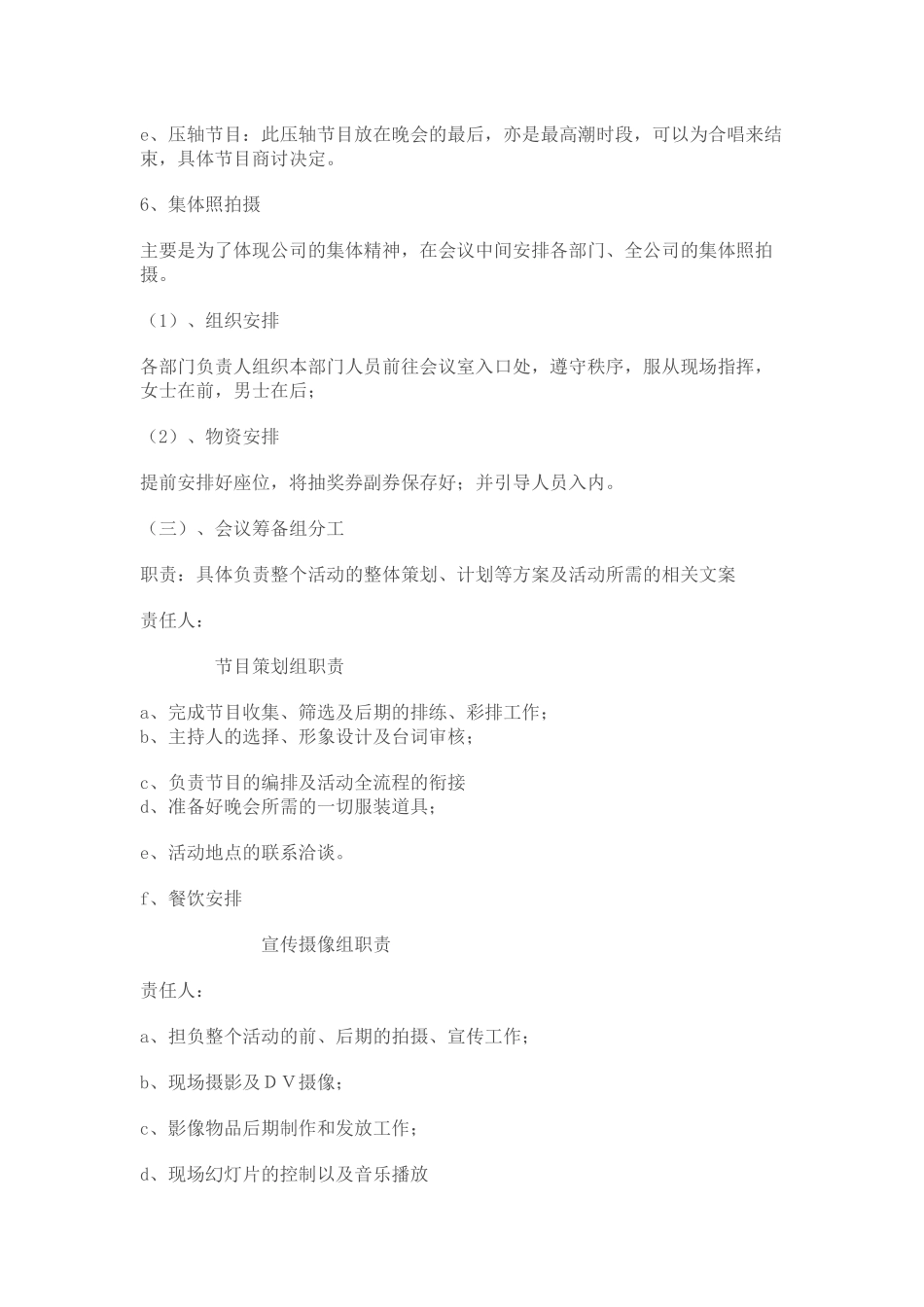 e、压轴节目：此压轴节目放在晚会的最后，亦是最高潮时段，可以为合唱来结束，具体节目商讨决定。

6、集体照拍摄

主要是为了体现公司的集体精神，在会议中间安排各部门、全公司的集体照拍摄。

（1）、组织安排

各部门负责人组织本部门人员前往会议室入口处，遵守秩序，服从现场指挥，女士在前，男士在后；

（2）、物资安排

提前安排好座位，将抽奖券副券保存好；并引导人员入内。

（三）、会议筹备组分工

职责：具体负责整个活动的整体策划、计划等方案及活动所需的相关文案

责任人：

节目策划组职责

a、完成节目收集、筛选及后期的排练、彩排工作；
b、主持人的选择、形象设计及台词审核；

c、负责节目的编排及活动全流程的衔接
d、准备好晚会所需的一切服装道具；

e、活动地点的联系洽谈。

f、餐饮安排

宣传摄像组职责

责任人：

a、担负整个活动的前、后期的拍摄、宣传工作；

b、现场摄影及ＤＶ摄像；

c、影像物品后期制作和发放工作；

d、现场幻灯片的控制以及音乐播放